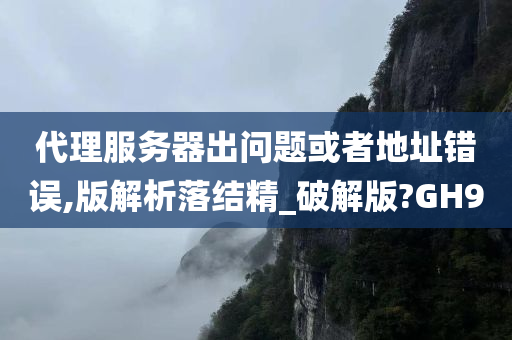 代理服务器出问题或者地址错误,版解析落结精_破解版?GH9